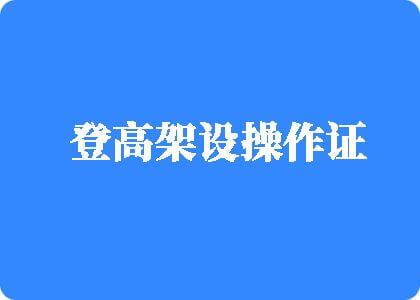 登高架设操作证